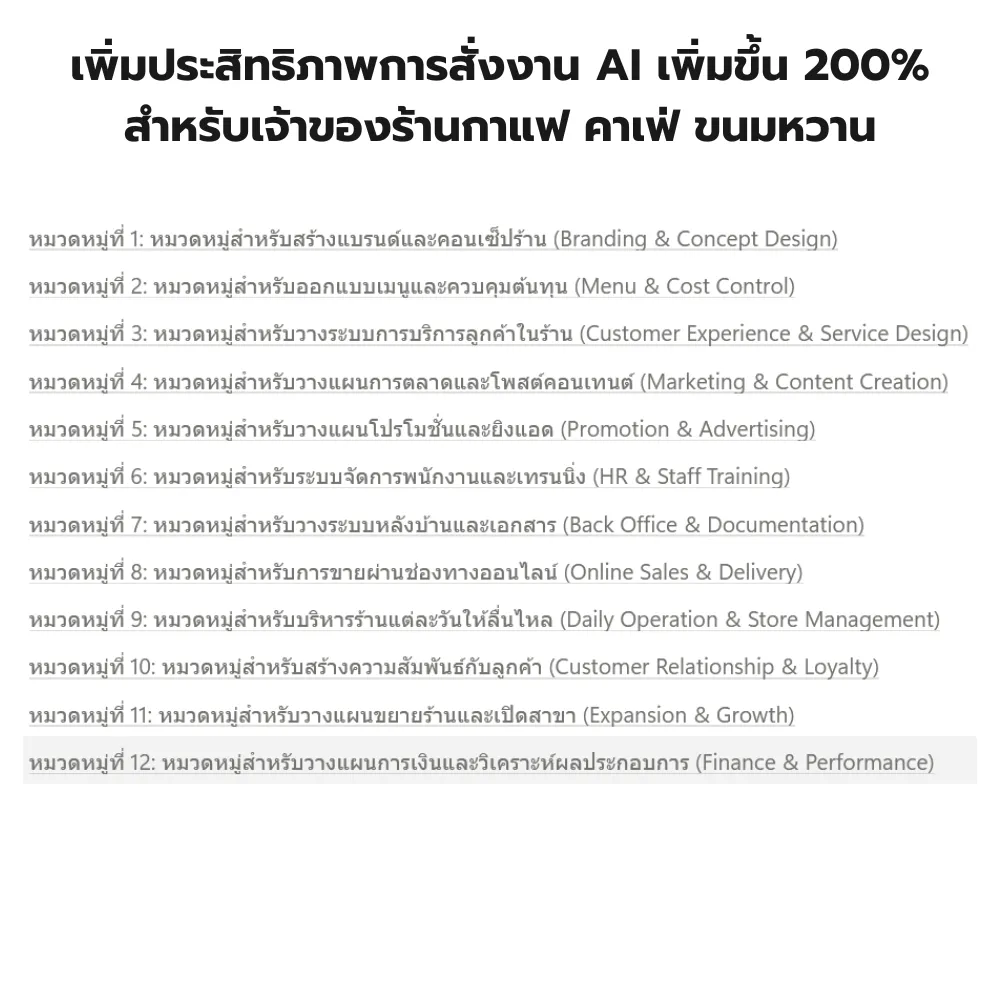 เพิ่มประสิทธิภาพการสั่งงาน AI เพิ่มขึ้น 200%
สำหรับเจ้าของร้านกาแฟ คาเฟ่ ขนมหวาน

หมวดหมู่ที่ 1: หมวดหมู่สำหรับสร้างแบรนด์และคอนเซ็ปร้าน (Branding & Concept Design)

หมวดหมู่ที่ 2: หมวดหมู่สำหรับออกแบบเมนูและควบคุมต้นทุน (Menu & Cost Control)

หมวดหมู่ที่ 3: หมวดหมู่สำหรับวางระบบการบริการลูกค้าในร้าน (Customer Experience & Service Design)

หมวดหมู่ที่ 4: หมวดหมู่สำหรับวางแผนการตลาดและโพสต์คอนเทนต์ (Marketing & Content Creation)

หมวดหมู่ที่ 5: หมวดหมู่สำหรับวางแผนโปรโมชั่นและยิงแอด (Promotion & Advertising)

หมวดหมู่ที่ 6: หมวดหมู่สำหรับระบบจัดการพนักงานและเทรนนิ่ง (HR & Staff Training)

หมวดหมู่ที่ 7: หมวดหมู่สำหรับวางระบบหลังบ้านและเอกสาร (Back Office & Documentation)

หมวดหมู่ที่ 8: หมวดหมู่สำหรับการขายผ่านช่องทางออนไลน์ (Online Sales & Delivery)

หมวดหมู่ที่ 9: หมวดหมู่สำหรับบริหารร้านแต่ละวันให้ลื่นไหล (Daily Operation & Store Management)

หมวดหมู่ที่ 10: หมวดหมู่สำหรับสร้างความสัมพันธ์กับลูกค้า (Customer Relationship & Loyalty)

หมวดหมู่ที่ 11: หมวดหมู่สำหรับวางแผนขยายร้านและเปิดสาขา (Expansion & Growth)

หมวดหมู่ที่ 12: หมวดหมู่สำหรับวางแผนการเงินและวิเคราะห์ผลประกอบการ (Finance & Performance)